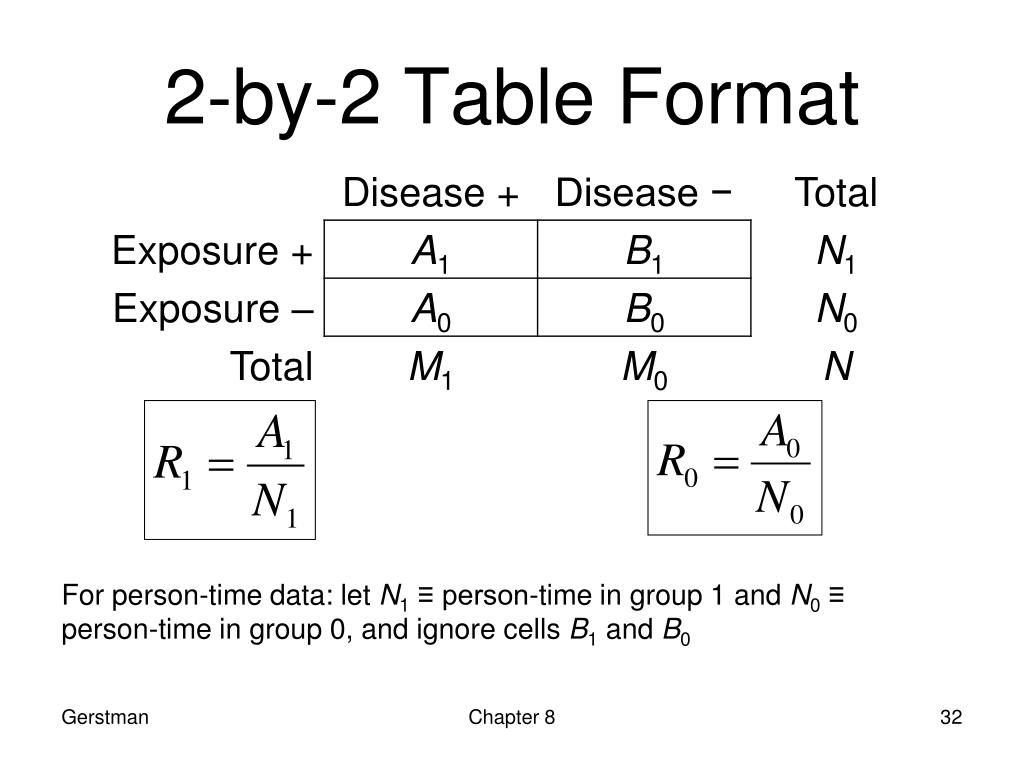 2-by-2 Table Format

|  | Disease + | Disease − | Total |
|---|---|---|---|
| Exposure + | $A_1$ | $B_1$ | $N_1$ |
| Exposure – | $A_0$ | $B_0$ | $N_0$ |
| Total | $M_1$ | $M_0$ | $N$ |

$R_1 = \frac{A_1}{N_1}$

$R_0 = \frac{A_0}{N_0}$

For person-time data: let $N_1$ ≡ person-time in group 1 and $N_0$ ≡ person-time in group 0, and ignore cells $B_1$ and $B_0$

Gerstman

Chapter 8

32